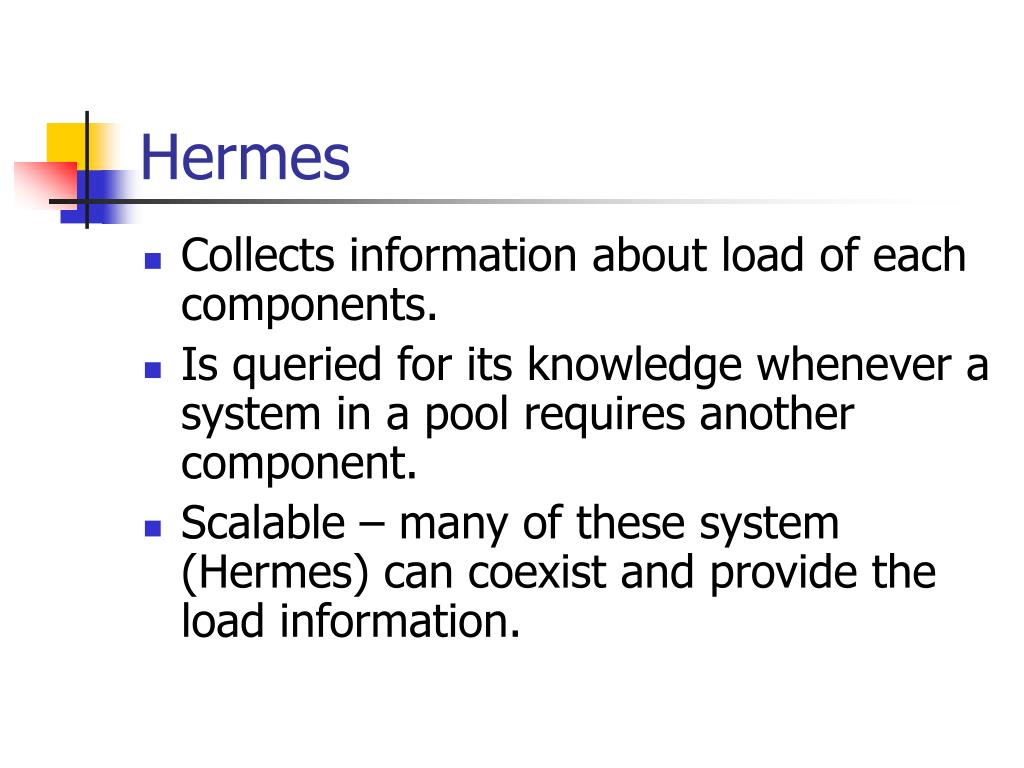 Hermes

• Collects information about load of each components.
• Is queried for its knowledge whenever a system in a pool requires another component.
• Scalable – many of these system (Hermes) can coexist and provide the load information.